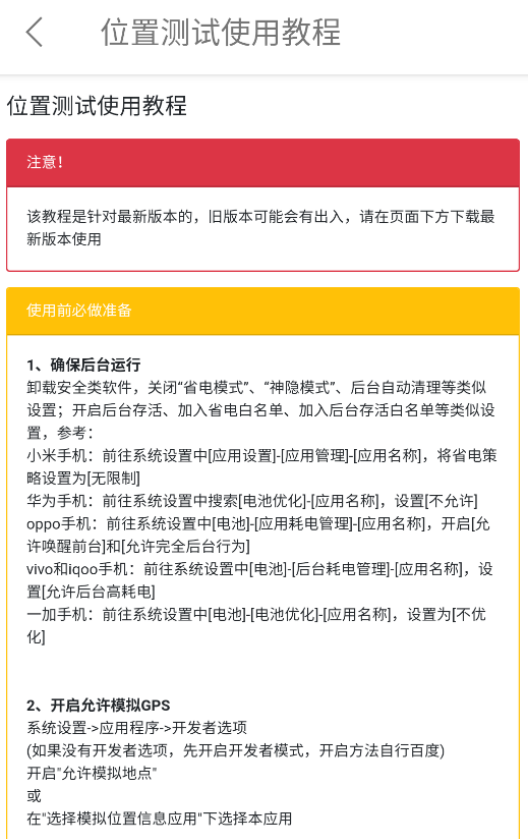 位置测试使用教程

位置测试使用教程

注意!

该教程是针对最新版本的，旧版本可能会有出入，请在页面下方下载最新版本使用

使用前必做准备

1、确保后台运行
卸载安全类软件，关闭“省电模式”、“神隐模式”、后台自动清理等类似设置；开启后台存活、加入省电白名单、加入后台存活白名单等类似设置，参考：
小米手机：前往系统设置中[应用设置]-[应用管理]-[应用名称]，将省电策略设置为[无限制]
华为手机：前往系统设置中搜索[电池优化]-[应用名称]，设置[不允许]
oppo手机：前往系统设置中[电池]-[应用耗电管理]-[应用名称]，开启[允许唤醒前台]和[允许完全后台行为]
vivo和iqoo手机：前往系统设置中[电池]-[后台耗电管理]-[应用名称]，设置[允许后台高耗电]
一加手机：前往系统设置中[电池]-[电池优化]-[应用名称]，设置为[不优化]

2、开启允许模拟GPS
系统设置->应用程序->开发者选项
(如果没有开发者选项，先开启开发者模式，开启方法自行百度)
开启"允许模拟地点"
或
在"选择模拟位置信息应用"下选择本应用